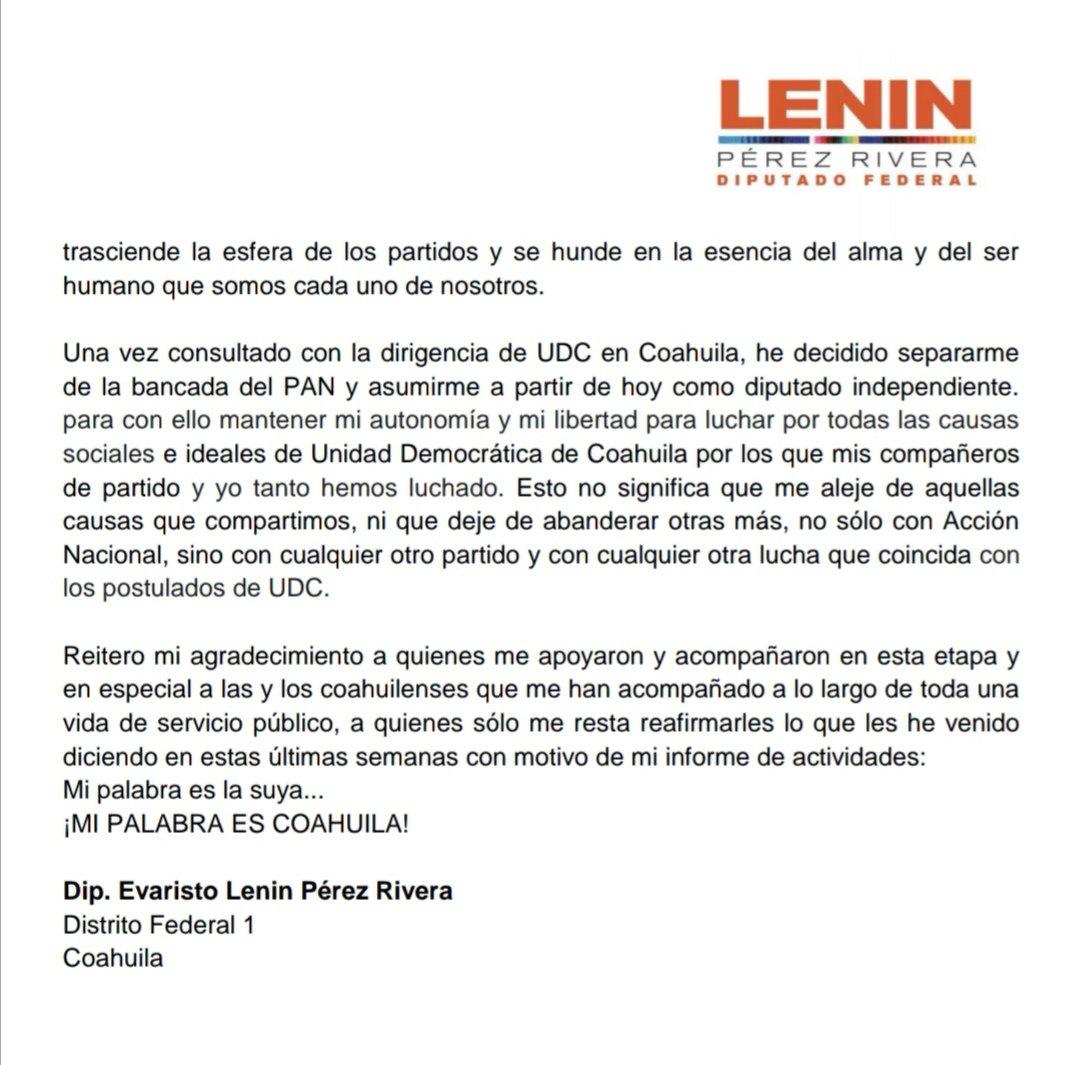 LENIN
PÉREZ RIVERA
DIPUTADO FEDERAL

trasciende la esfera de los partidos y se hunde en la esencia del alma y del ser humano que somos cada uno de nosotros.

Una vez consultado con la dirigencia de UDC en Coahuila, he decidido separarme de la bancada del PAN y asumirme a partir de hoy como diputado independiente. para con ello mantener mi autonomía y mi libertad para luchar por todas las causas sociales e ideales de Unidad Democrática de Coahuila por los que mis compañeros de partido y yo tanto hemos luchado. Esto no significa que me aleje de aquellas causas que compartimos, ni que deje de abanderar otras más, no sólo con Acción Nacional, sino con cualquier otro partido y con cualquier otra lucha que coincida con los postulados de UDC.

Reitero mi agradecimiento a quienes me apoyaron y acompañaron en esta etapa y en especial a las y los coahuilenses que me han acompañado a lo largo de toda una vida de servicio público, a quienes sólo me resta reafirmarles lo que les he venido diciendo en estas últimas semanas con motivo de mi informe de actividades:
Mi palabra es la suya...
¡MI PALABRA ES COAHUILA!

Dip. Evaristo Lenin Pérez Rivera
Distrito Federal 1
Coahuila